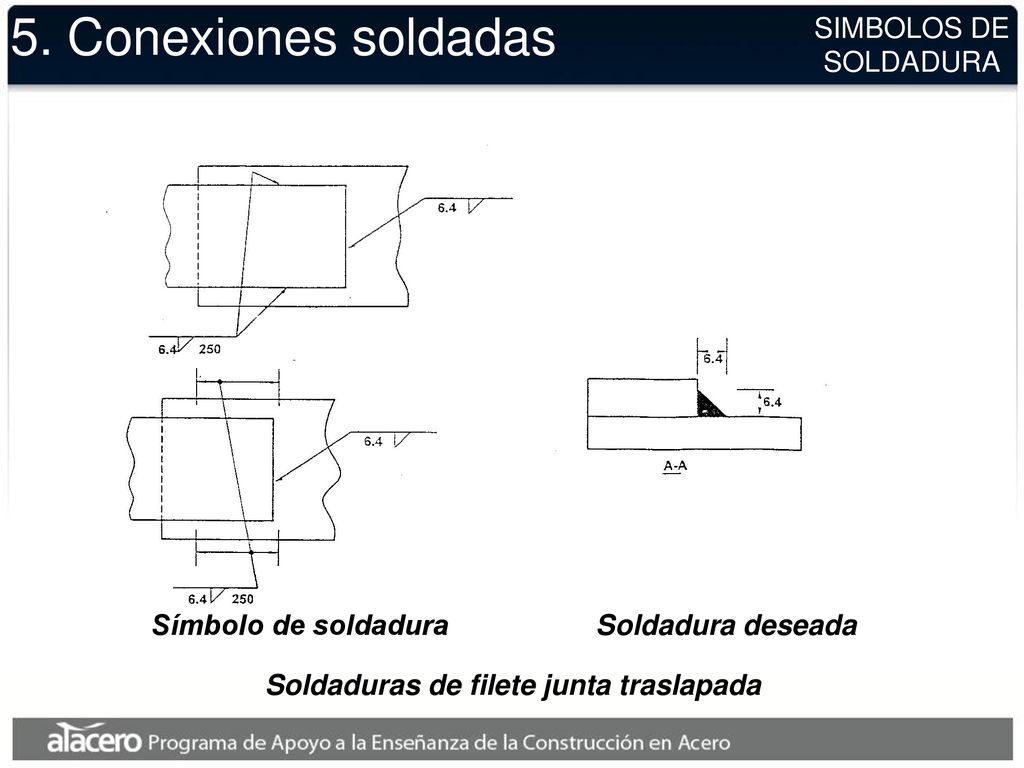 5. Conexiones soldadas

SIMBOLOS DE SOLDADURA

6.4

6.4 250

6.4

6.4 250

6.4

6.4

A-A

Símbolo de soldadura

Soldadura deseada

Soldaduras de filete junta traslapada

alacero Programa de Apoyo a la Enseñanza de la Construcción en Acero